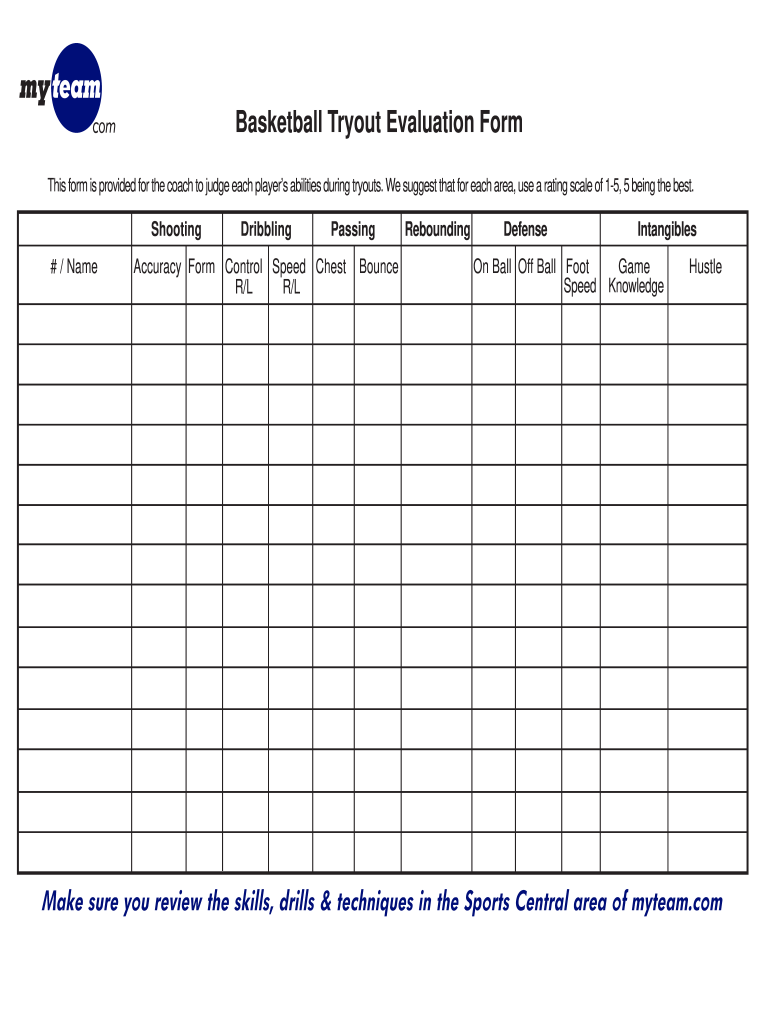 myteam
.com

Basketball Tryout Evaluation Form

This form is provided for the coach to judge each player's abilities during tryouts. We suggest that for each area, use a rating scale of 1-5, 5 being the best.

| | Shooting | | Dribbling | | Passing | | Rebounding | Defense | | | Intangibles | |
|---|---|---|---|---|---|---|---|---|---|---|---|---|
| # / Name | Accuracy | Form | Control R/L | Speed R/L | Chest | Bounce | | On Ball | Off Ball | Foot Speed | Game Knowledge | Hustle |
| | | | | | | | | | | | | |
| | | | | | | | | | | | | |
| | | | | | | | | | | | | |
| | | | | | | | | | | | | |
| | | | | | | | | | | | | |
| | | | | | | | | | | | | |
| | | | | | | | | | | | | |
| | | | | | | | | | | | | |
| | | | | | | | | | | | | |
| | | | | | | | | | | | | |
| | | | | | | | | | | | | |
| | | | | | | | | | | | | |
| | | | | | | | | | | | | |
| | | | | | | | | | | | | |

Make sure you review the skills, drills & techniques in the Sports Central area of myteam.com